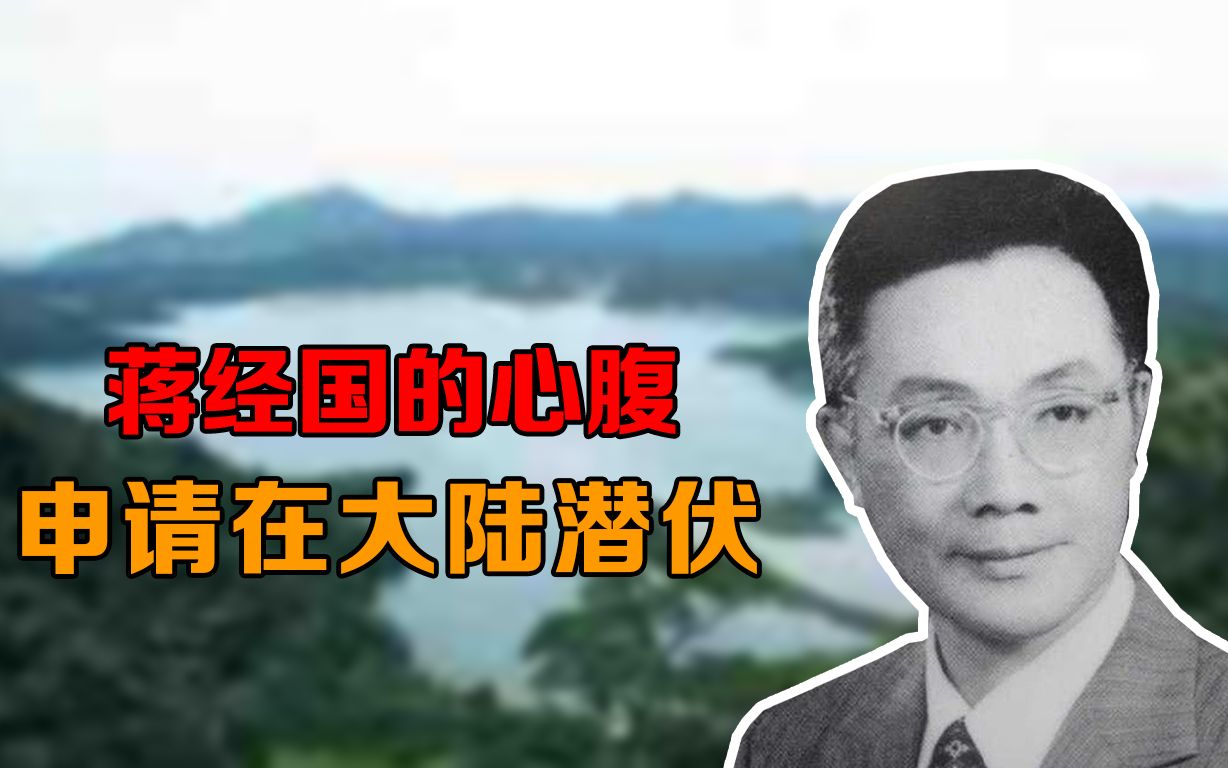 蒋经国的心腹
申请在大陆潜伏